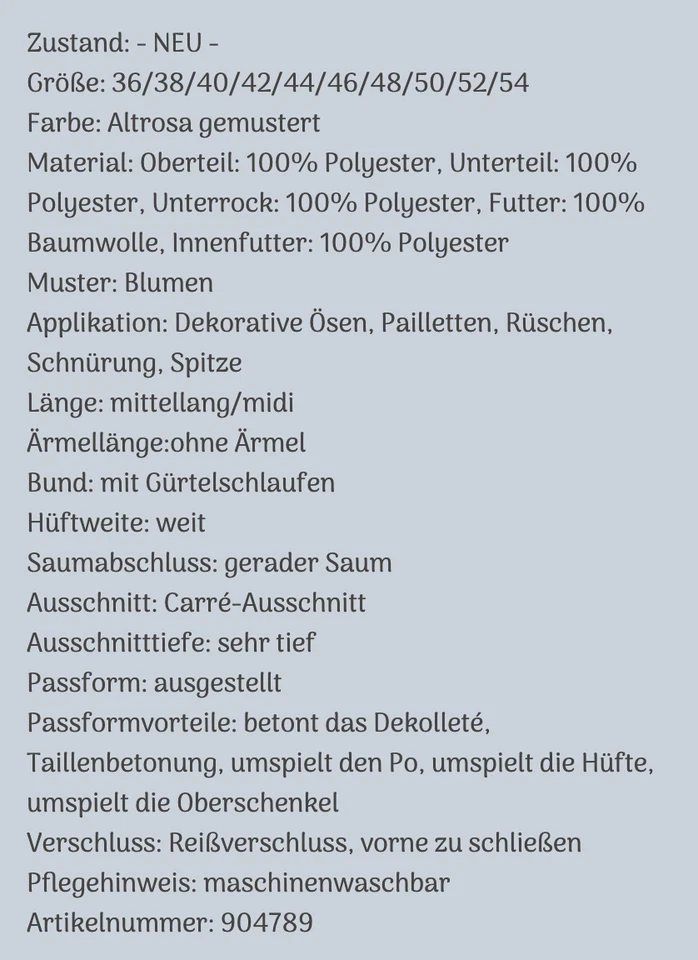 Zustand: - NEU -
Größe: 36/38/40/42/44/46/48/50/52/54
Farbe: Altrosa gemustert
Material: Oberteil: 100% Polyester, Unterteil: 100% Polyester, Unterrock: 100% Polyester, Futter: 100% Baumwolle, Innenfutter: 100% Polyester
Muster: Blumen
Applikation: Dekorative Ösen, Pailletten, Rüschen, Schnürung, Spitze
Länge: mittellang/midi
Ärmellänge:ohne Ärmel
Bund: mit Gürtelschlaufen
Hüftweite: weit
Saumabschluss: gerader Saum
Ausschnitt: Carré-Ausschnitt
Ausschnitttiefe: sehr tief
Passform: ausgestellt
Passformvorteile: betont das Dekolleté, Taillenbetonung, umspielt den Po, umspielt die Hüfte, umspielt die Oberschenkel
Verschluss: Reißverschluss, vorne zu schließen
Pflegehinweis: maschinenwaschbar
Artikelnummer: 904789